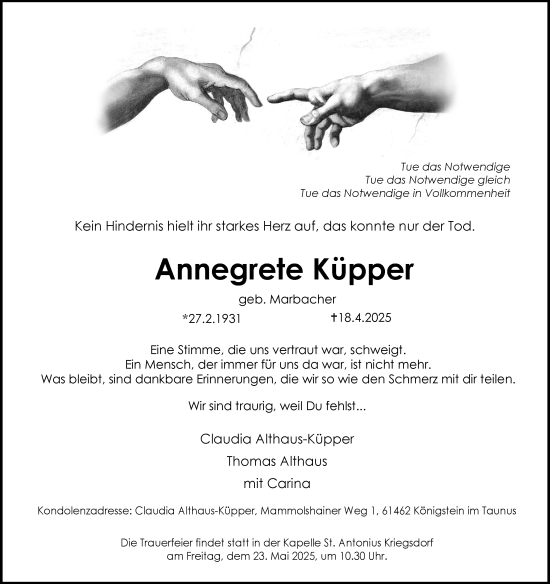 Tue das Notwendige
Tue das Notwendige gleich
Tue das Notwendige in Vollkommenheit

Kein Hindernis hielt ihr starkes Herz auf, das konnte nur der Tod.

Annegrete Küpper

geb. Marbacher

*27.2.1931 †18.4.2025

Eine Stimme, die uns vertraut war, schweigt.
Ein Mensch, der immer für uns da war, ist nicht mehr.
Was bleibt, sind dankbare Erinnerungen, die wir so wie den Schmerz mit dir teilen.

Wir sind traurig, weil Du fehlst...

Claudia Althaus-Küpper
Thomas Althaus
mit Carina

Kondolenzadresse: Claudia Althaus-Küpper, Mammolshainer Weg 1, 61462 Königstein im Taunus

Die Trauerfeier findet statt in der Kapelle St. Antonius Kriegsdorf
am Freitag, dem 23. Mai 2025, um 10.30 Uhr.